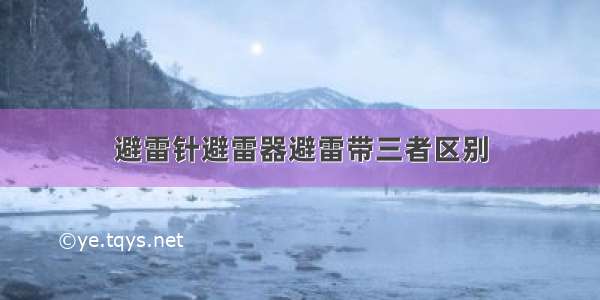 避雷针避雷器避雷带三者区别

©ye.tqys.net